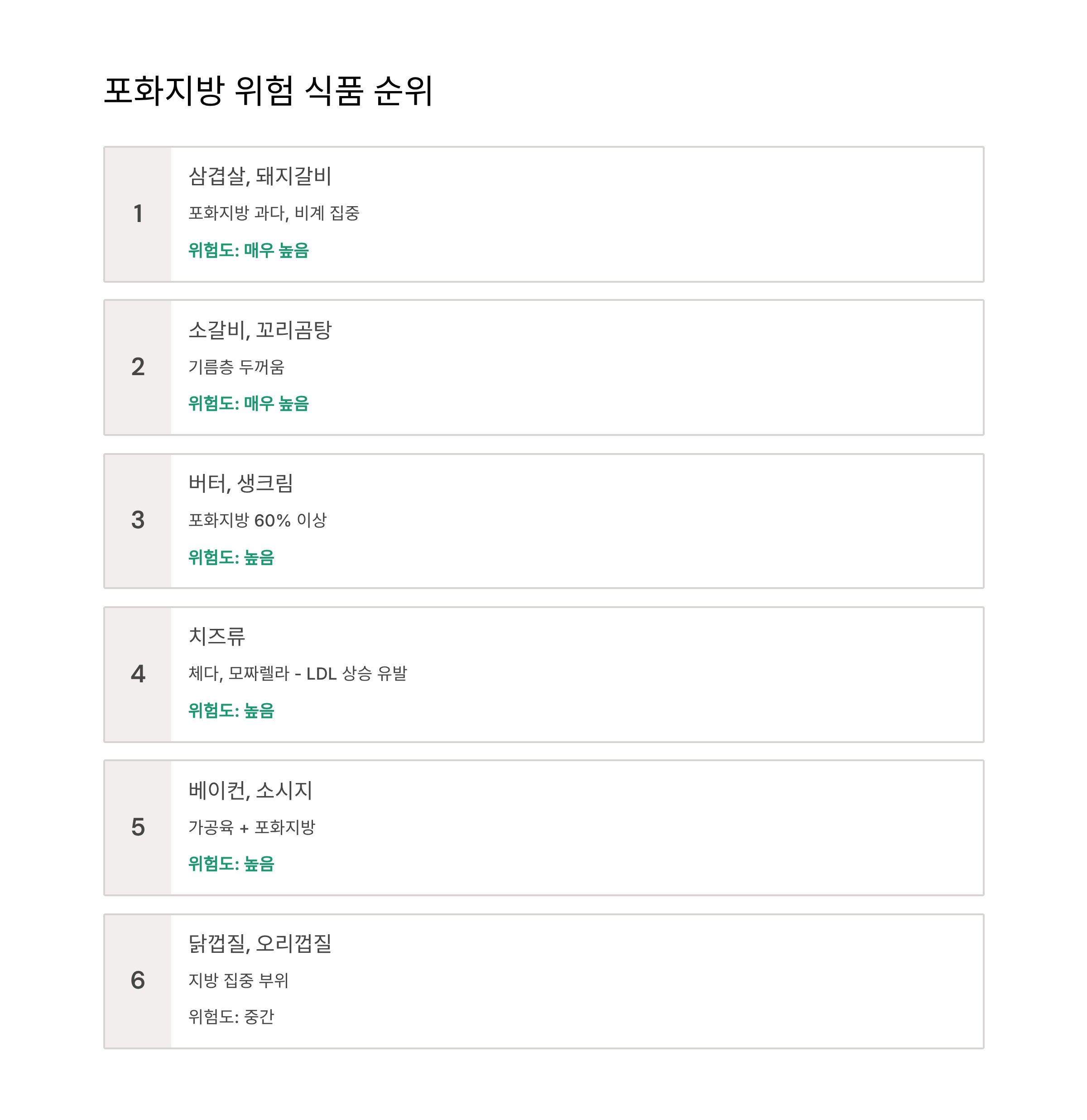 포화지방 위험 식품 순위

1

삼겹살, 돼지갈비

포화지방 과다, 비계 집중

위험도: 매우 높음

2

소갈비, 꼬리곰탕

기름층 두꺼움

위험도: 매우 높음

3

버터, 생크림

포화지방 60% 이상

위험도: 높음

4

치즈류

체다, 모짜렐라 - LDL 상승 유발

위험도: 높음

5

베이컨, 소시지

가공육 + 포화지방

위험도: 높음

6

닭껍질, 오리껍질

지방 집중 부위

위험도: 중간